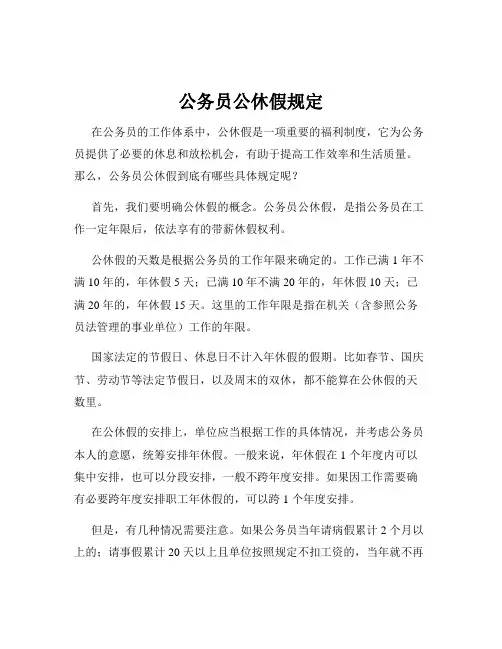 公务员公休假规定

在公务员的工作体系中，公休假是一项重要的福利制度，它为公务员提供了必要的休息和放松机会，有助于提高工作效率和生活质量。那么，公务员公休假到底有哪些具体规定呢？

首先，我们要明确公休假的概念。公务员公休假，是指公务员在工作一定年限后，依法享有的带薪休假权利。

公休假的天数是根据公务员的工作年限来确定的。工作已满 1 年不满 10 年的，年休假 5 天；已满 10 年不满 20 年的，年休假 10 天；已满 20 年的，年休假 15 天。这里的工作年限是指在机关（含参照公务员法管理的事业单位）工作的年限。

国家法定的节假日、休息日不计入年休假的假期。比如春节、国庆节、劳动节等法定节假日，以及周末的双休，都不能算在公休假的天数里。

在公休假的安排上，单位应当根据工作的具体情况，并考虑公务员本人的意愿，统筹安排年休假。一般来说，年休假在 1 个年度内可以集中安排，也可以分段安排，一般不跨年度安排。如果因工作需要确有必要跨年度安排职工年休假的，可以跨 1 个年度安排。

但是，有几种情况需要注意。如果公务员当年请病假累计 2 个月以上的；请事假累计 20 天以上且单位按照规定不扣工资的，当年就不再